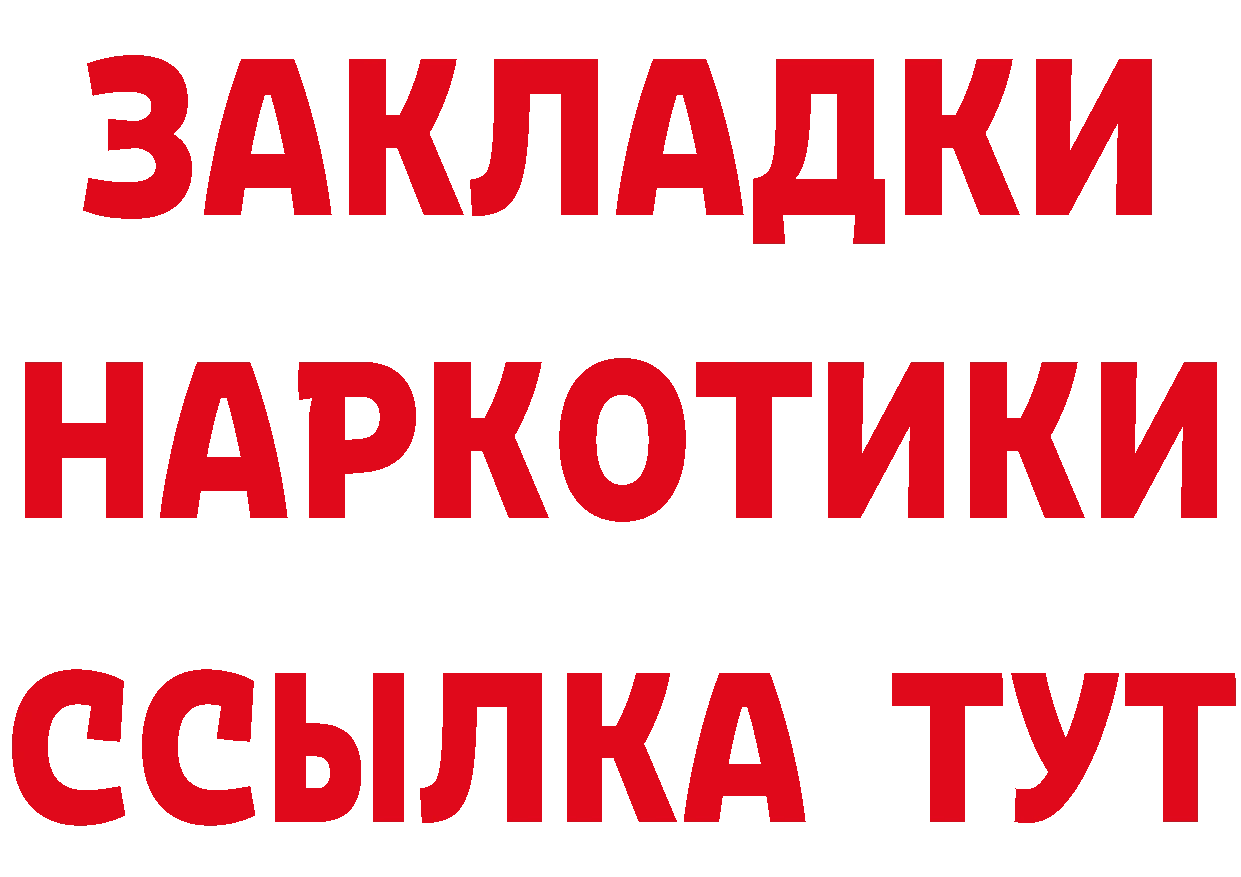 ЗАКЛАДКИ НАРКОТИКИ ССЫЛКА ТУТ